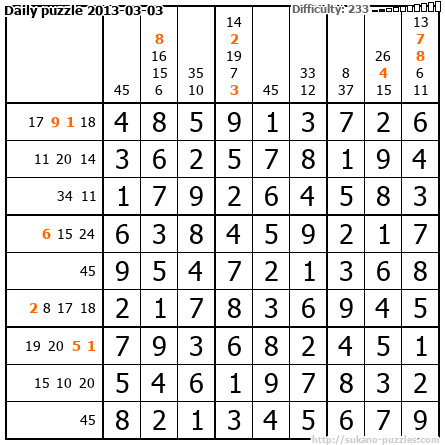 Daily puzzle 2013-03-03

Difficulty: 233

|  | 45 | 8 16 15 6 | 35 10 | 14 2 19 7 3 | 45 | 33 12 | 8 37 | 26 4 15 | 13 7 8 6 11 |
|---|---|---|---|---|---|---|---|---|---|
| 17 9 1 18 | 4 | 8 | 5 | 9 | 1 | 3 | 7 | 2 | 6 |
| 11 20 14 | 3 | 6 | 2 | 5 | 7 | 8 | 1 | 9 | 4 |
| 34 11 | 1 | 7 | 9 | 2 | 6 | 4 | 5 | 8 | 3 |
| 6 15 24 | 6 | 3 | 8 | 4 | 5 | 9 | 2 | 1 | 7 |
| 45 | 9 | 5 | 4 | 7 | 2 | 1 | 3 | 6 | 8 |
| 2 8 17 18 | 2 | 1 | 7 | 8 | 3 | 6 | 9 | 4 | 5 |
| 19 20 5 1 | 7 | 9 | 3 | 6 | 8 | 2 | 4 | 5 | 1 |
| 15 10 20 | 5 | 4 | 6 | 1 | 9 | 7 | 8 | 3 | 2 |
| 45 | 8 | 2 | 1 | 3 | 4 | 5 | 6 | 7 | 9 |

http://sukano-puzzles.com